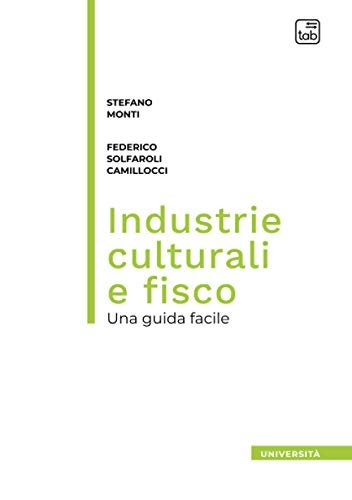 tab

STEFANO
MONTI

FEDERICO
SOLFAROLI
CAMILLOCCI

Industrie culturali e fisco
Una guida facile

UNIVERSITÀ